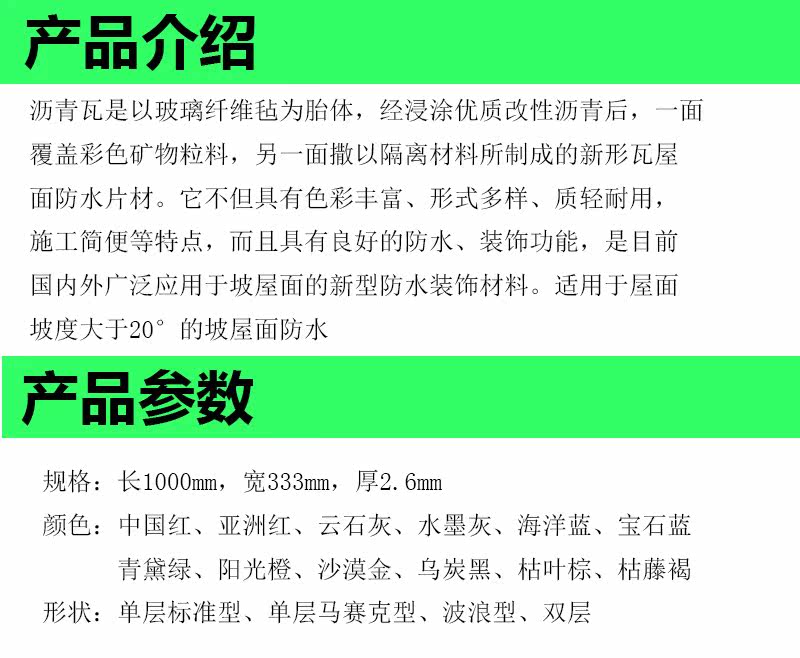 产品介绍

沥青瓦是以玻璃纤维毡为胎体，经浸涂优质改性沥青后，一面覆盖彩色矿物粒料，另一面撒以隔离材料所制成的新形瓦屋面防水片材。它不但具有色彩丰富、形式多样、质轻耐用，施工简便等特点，而且具有良好的防水、装饰功能，是目前国内外广泛应用于坡屋面的新型防水装饰材料。适用于屋面坡度大于20°的坡屋面防水

产品参数

规格：长1000mm，宽333mm，厚2.6mm

颜色：中国红、亚洲红、云石灰、水墨灰、海洋蓝、宝石蓝
青黛绿、阳光橙、沙漠金、乌炭黑、枯叶棕、枯藤褐

形状：单层标准型、单层马赛克型、波浪型、双层